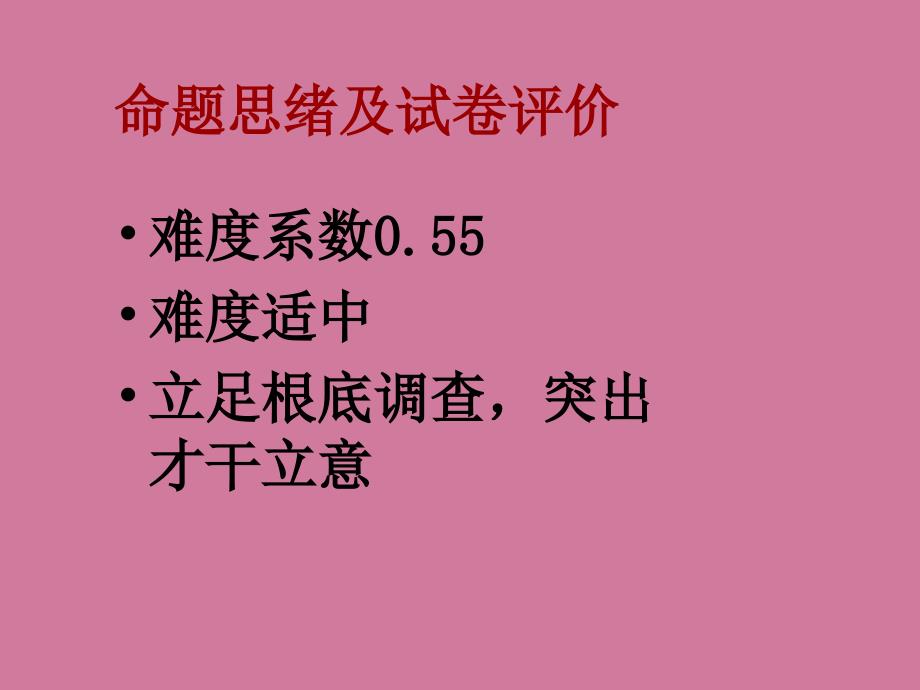 命题思绪及试卷评价

• 难度系数0.55

• 难度适中

• 立足根底调查，突出才干立意